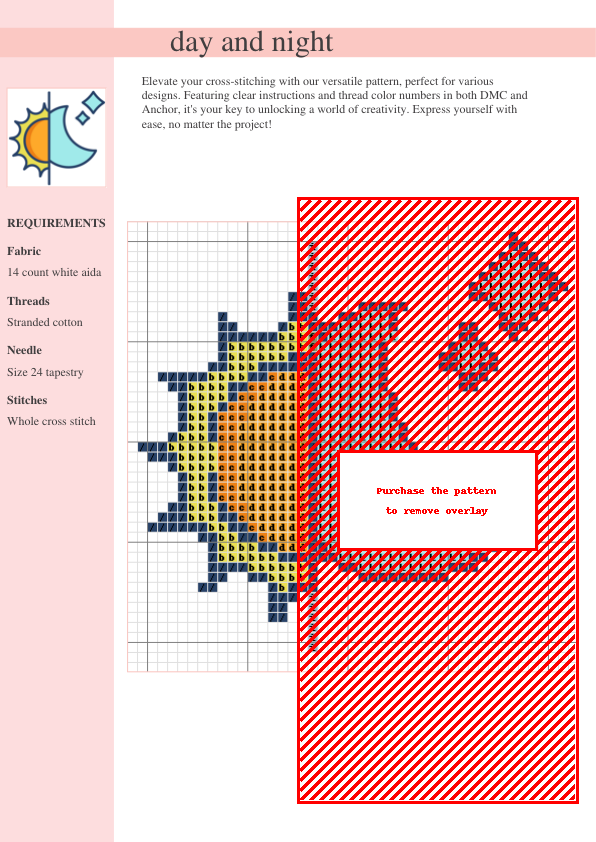 day and night

Elevate your cross-stitching with our versatile pattern, perfect for various designs. Featuring clear instructions and thread color numbers in both DMC and Anchor, it's your key to unlocking a world of creativity. Express yourself with ease, no matter the project!

REQUIREMENTS

Fabric

14 count white aida

Threads

Stranded cotton

Needle

Size 24 tapestry

Stitches

Whole cross stitch

Purchase the pattern
to remove overlay